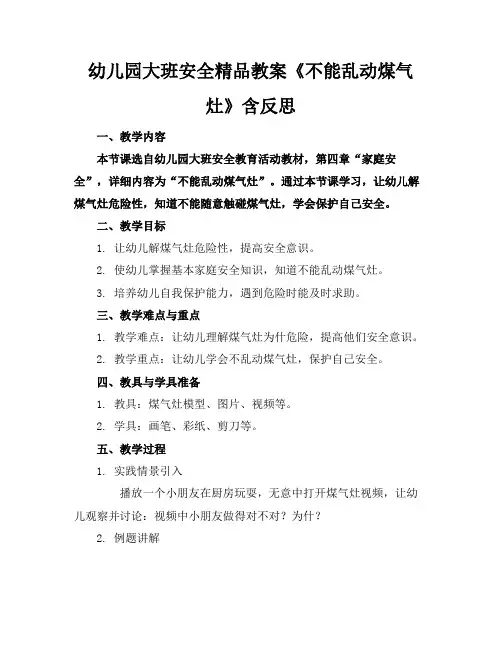 幼儿园大班安全精品教案《不能乱动煤气灶》含反思

一、教学内容

本节课选自幼儿园大班安全教育活动教材，第四章“家庭安全”，详细内容为“不能乱动煤气灶”。通过本节课学习，让幼儿解煤气灶危险性，知道不能随意触碰煤气灶，学会保护自己安全。

二、教学目标

1. 让幼儿解煤气灶危险性，提高安全意识。

2. 使幼儿掌握基本家庭安全知识，知道不能乱动煤气灶。

3. 培养幼儿自我保护能力，遇到危险时能及时求助。

三、教学难点与重点

1. 教学难点：让幼儿理解煤气灶为什危险，提高他们安全意识。

2. 教学重点：让幼儿学会不乱动煤气灶，保护自己安全。

四、教具与学具准备

1. 教具：煤气灶模型、图片、视频等。

2. 学具：画笔、彩纸、剪刀等。

五、教学过程

1. 实践情景引入

播放一个小朋友在厨房玩耍，无意中打开煤气灶视频，让幼儿观察并讨论：视频中小朋友做得对不对？为什？

2. 例题讲解